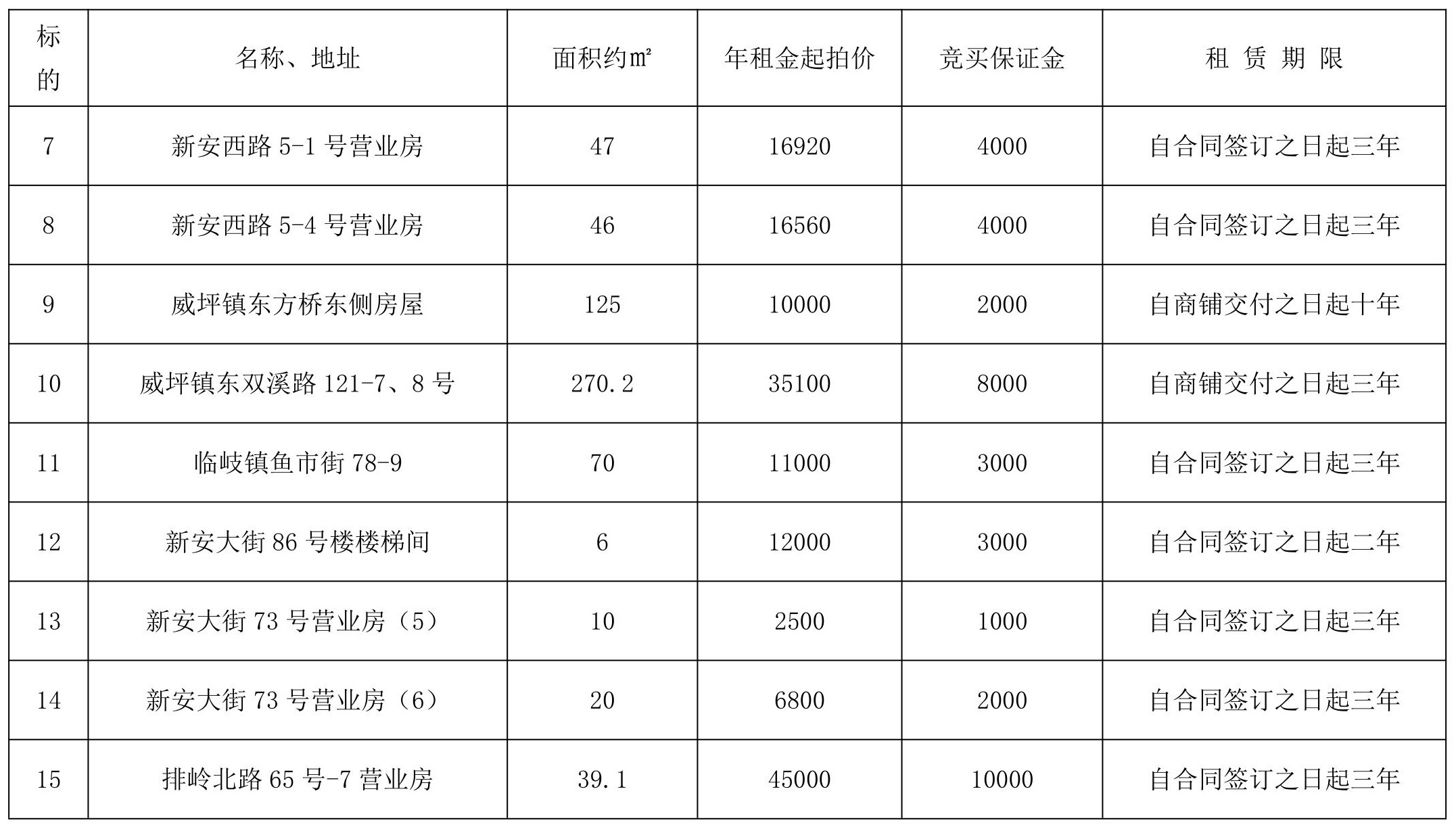 | 标的 | 名称、地址 | 面积约㎡ | 年租金起拍价 | 竞买保证金 | 租 赁 期 限 |
|---|---|---|---|---|---|
| 7 | 新安西路 5-1 号营业房 | 47 | 16920 | 4000 | 自合同签订之日起三年 |
| 8 | 新安西路 5-4 号营业房 | 46 | 16560 | 4000 | 自合同签订之日起三年 |
| 9 | 威坪镇东方桥东侧房屋 | 125 | 10000 | 2000 | 自商铺交付之日起十年 |
| 10 | 威坪镇东双溪路 121-7、8 号 | 270.2 | 35100 | 8000 | 自商铺交付之日起三年 |
| 11 | 临岐镇鱼市街 78-9 | 70 | 11000 | 3000 | 自合同签订之日起三年 |
| 12 | 新安大街 86 号楼楼梯间 | 6 | 12000 | 3000 | 自合同签订之日起二年 |
| 13 | 新安大街 73 号营业房（5） | 10 | 2500 | 1000 | 自合同签订之日起三年 |
| 14 | 新安大街 73 号营业房（6） | 20 | 6800 | 2000 | 自合同签订之日起三年 |
| 15 | 排岭北路 65 号-7 营业房 | 39.1 | 45000 | 10000 | 自合同签订之日起三年 |